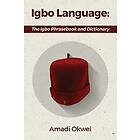 Igbo Language:

The Igbo Phrasebook and Dictionary

Amadi Okwei